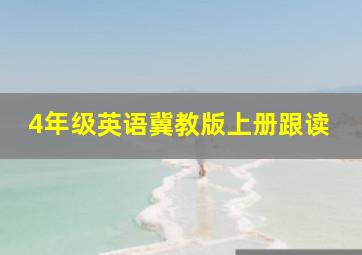 4年级英语冀教版上册跟读